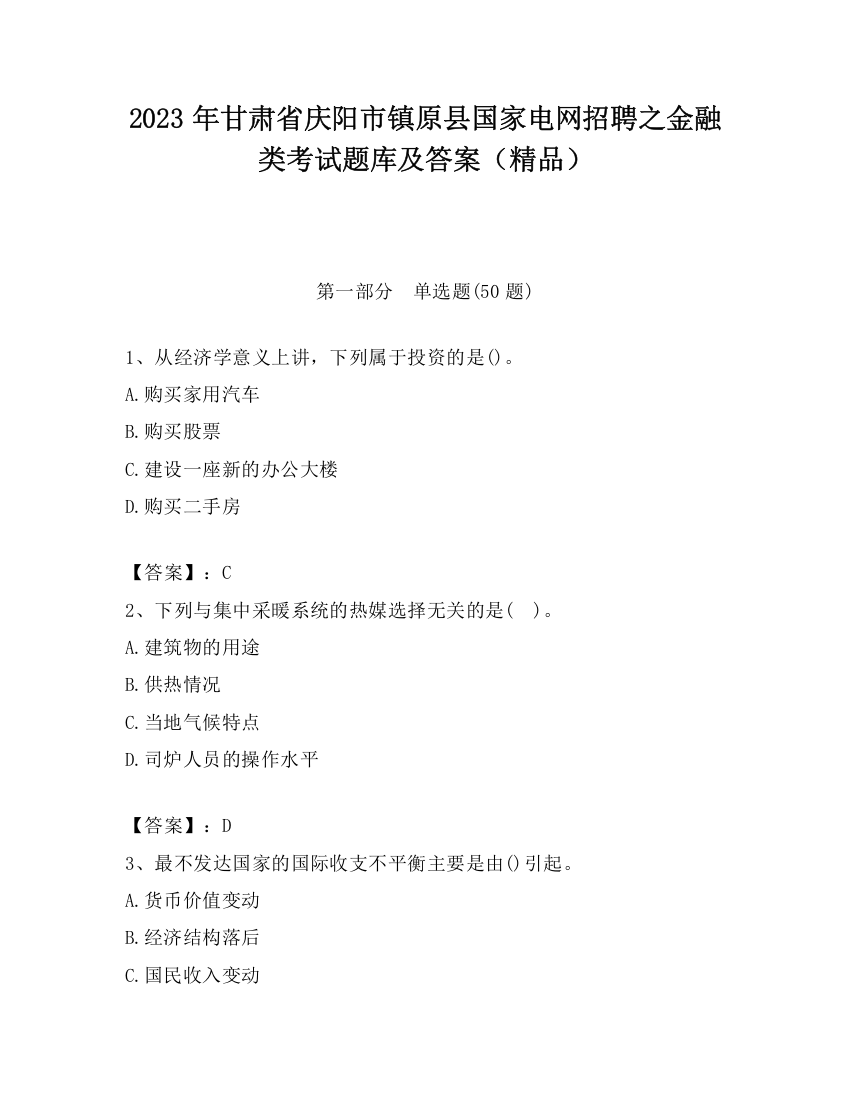 2023 年甘肃省庆阳市镇原县国家电网招聘之金融类考试题库及答案（精品）

第一部分　单选题(50 题)

1、从经济学意义上讲，下列属于投资的是()。

A.购买家用汽车

B.购买股票

C.建设一座新的办公大楼

D.购买二手房

【答案】：C

2、下列与集中采暖系统的热媒选择无关的是(　)。

A.建筑物的用途

B.供热情况

C.当地气候特点

D.司炉人员的操作水平

【答案】：D

3、最不发达国家的国际收支不平衡主要是由()引起。

A.货币价值变动

B.经济结构落后

C.国民收入变动